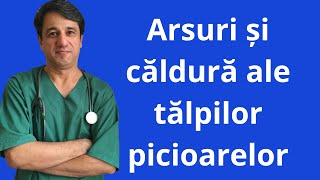 Arsuri și căldură ale tălpilor picioarelor